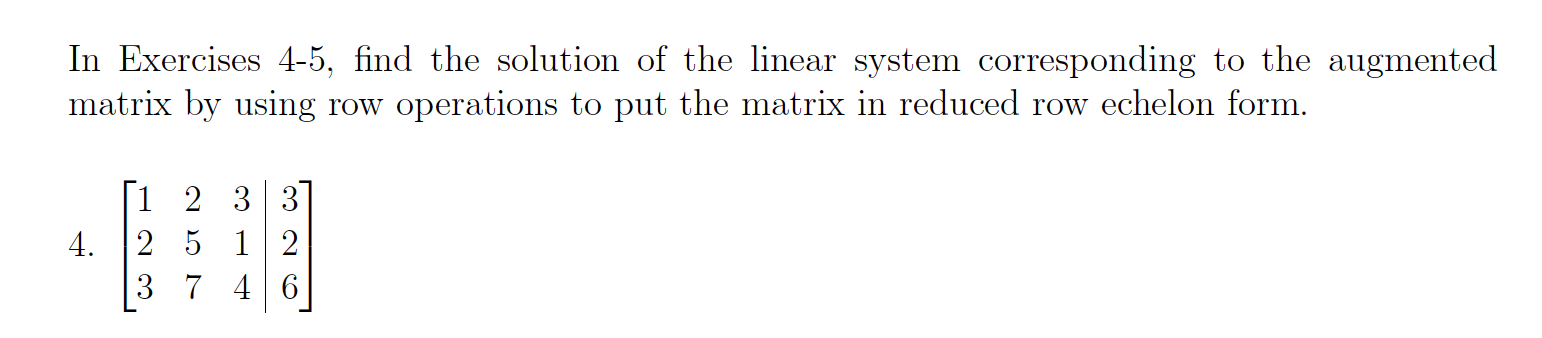 In Exercises 4-5, find the solution of the linear system corresponding to the augmented matrix by using row operations to put the matrix in reduced row echelon form.

4. $\left[\begin{array}{ccc|c} 1 & 2 & 3 & 3 \\ 2 & 5 & 1 & 2 \\ 3 & 7 & 4 & 6 \end{array}\right]$